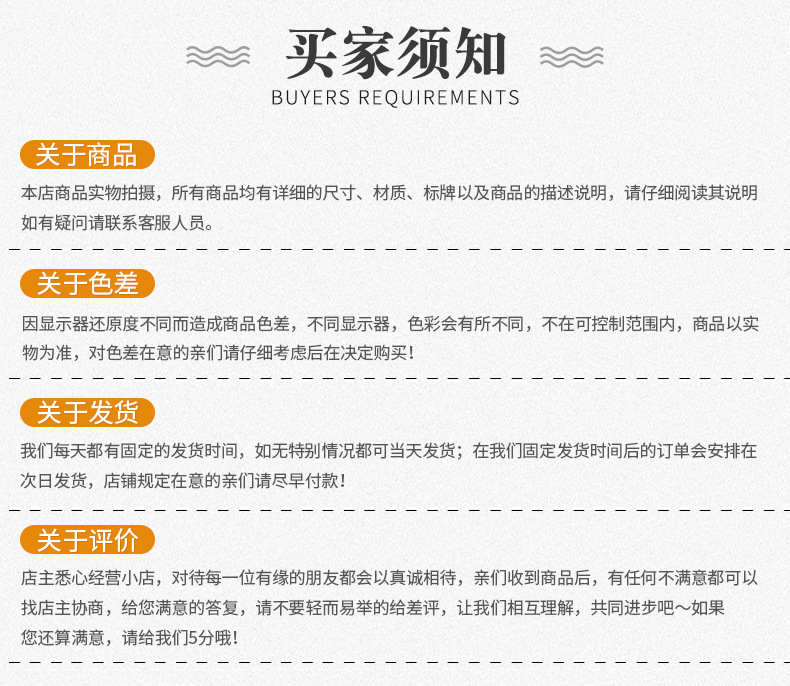 买家须知
BUYERS REQUIREMENTS

关于商品
本店商品实物拍摄，所有商品均有详细的尺寸、材质、标牌以及商品的描述说明，请仔细阅读其说明如有疑问请联系客服人员。

关于色差
因显示器还原度不同而造成商品色差，不同显示器，色彩会有所不同，不在可控制范围内，商品以实物为准，对色差在意的亲们请仔细考虑后在决定购买！

关于发货
我们每天都有固定的发货时间，如无特别情况都可当天发货；在我们固定发货时间后的订单会安排在次日发货，店铺规定在意的亲们请尽早付款！

关于评价
店主悉心经营小店，对待每一位有缘的朋友都会以真诚相待，亲们收到商品后，有任何不满意都可以找店主协商，给您满意的答复，请不要轻而易举的给差评，让我们相互理解，共同进步吧～如果您还算满意，请给我们5分哦！